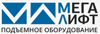 МЕГА
ЛИФТ
ПОДЪЕМНОЕ ОБОРУДОВАНИЕ